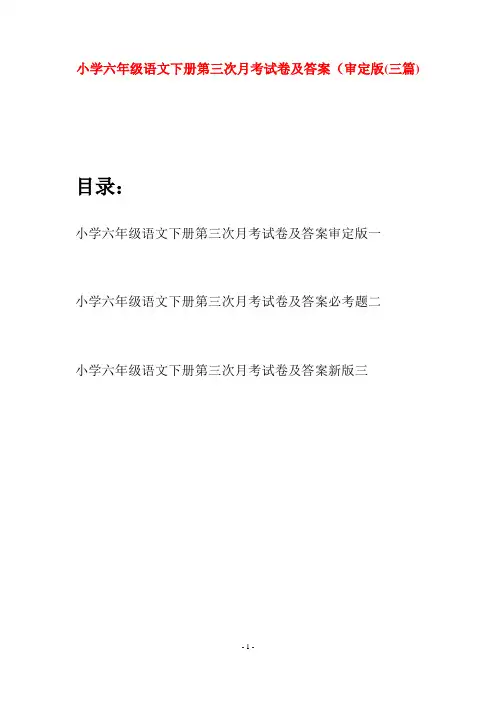 小学六年级语文下册第三次月考试卷及答案（审定版(三篇)

目录：

小学六年级语文下册第三次月考试卷及答案审定版一

小学六年级语文下册第三次月考试卷及答案必考题二

小学六年级语文下册第三次月考试卷及答案新版三

- 1 -